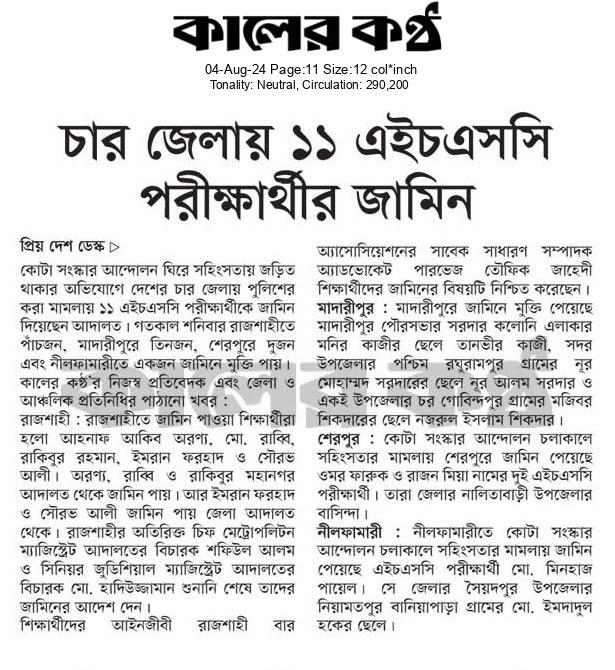 কালের কণ্ঠ

04-Aug-24 Page:11 Size:12 col*inch
Tonality: Neutral, Circulation: 290,200

চার জেলায় ১১ এইচএসসি পরীক্ষার্থীর জামিন

প্রিয় দেশ ডেস্ক ▷

কোটা সংস্কার আন্দোলন ঘিরে সহিংসতায় জড়িত থাকার অভিযোগে দেশের চার জেলায় পুলিশের করা মামলায় ১১ এইচএসসি পরীক্ষার্থীকে জামিন দিয়েছেন আদালত। গতকাল শনিবার রাজশাহীতে পাঁচজন, মাদারীপুরে তিনজন, শেরপুরে দুজন এবং নীলফামারীতে একজন জামিনে মুক্তি পায়।

কালের কণ্ঠ'র নিজস্ব প্রতিবেদক এবং জেলা ও আঞ্চলিক প্রতিনিধির পাঠানো খবর :

রাজশাহী : রাজশাহীতে জামিন পাওয়া শিক্ষার্থীরা হলো আহনাফ আকিব অরণ্য, মো. রাব্বি, রাকিবুর রহমান, ইমরান ফরহাদ ও সৌরভ আলী। অরণ্য, রাব্বি ও রাকিবুর মহানগর আদালত থেকে জামিন পায়। আর ইমরান ফরহাদ ও সৌরভ আলী জামিন পায় জেলা আদালত থেকে। রাজশাহীর অতিরিক্ত চিফ মেট্রোপলিটন ম্যাজিস্ট্রেট আদালতের বিচারক শফিউল আলম ও সিনিয়র জুডিশিয়াল ম্যাজিস্ট্রেট আদালতের বিচারক মো. হাদিউজ্জামান শুনানি শেষে তাদের জামিনের আদেশ দেন।

শিক্ষার্থীদের আইনজীবী রাজশাহী বার অ্যাসোসিয়েশনের সাবেক সাধারণ সম্পাদক অ্যাডভোকেট পারভেজ তৌফিক জাহেদী শিক্ষার্থীদের জামিনের বিষয়টি নিশ্চিত করেছেন।

মাদারীপুর : মাদারীপুরে জামিনে মুক্তি পেয়েছে মাদারীপুর পৌরসভার সরদার কলোনি এলাকার মনির কাজীর ছেলে তানভীর কাজী, সদর উপজেলার পশ্চিম রঘুরামপুর গ্রামের নূর মোহাম্মদ সরদারের ছেলে নুর আলম সরদার ও একই উপজেলার চর গোবিন্দপুর গ্রামের মজিবর শিকদারের ছেলে নজরুল ইসলাম শিকদার।

শেরপুর : কোটা সংস্কার আন্দোলন চলাকালে সহিংসতার মামলায় শেরপুরে জামিন পেয়েছে ওমর ফারুক ও রাজন মিয়া নামের দুই এইচএসসি পরীক্ষার্থী। তারা জেলার নালিতাবাড়ী উপজেলার বাসিন্দা।

নীলফামারী : নীলফামারীতে কোটা সংস্কার আন্দোলন চলাকালে সহিংসতার মামলায় জামিন পেয়েছে এইচএসসি পরীক্ষার্থী মো. মিনহাজ পায়েল। সে জেলার সৈয়দপুর উপজেলার নিয়ামতপুর বানিয়াপাড়া গ্রামের মো. ইমদাদুল হকের ছেলে।